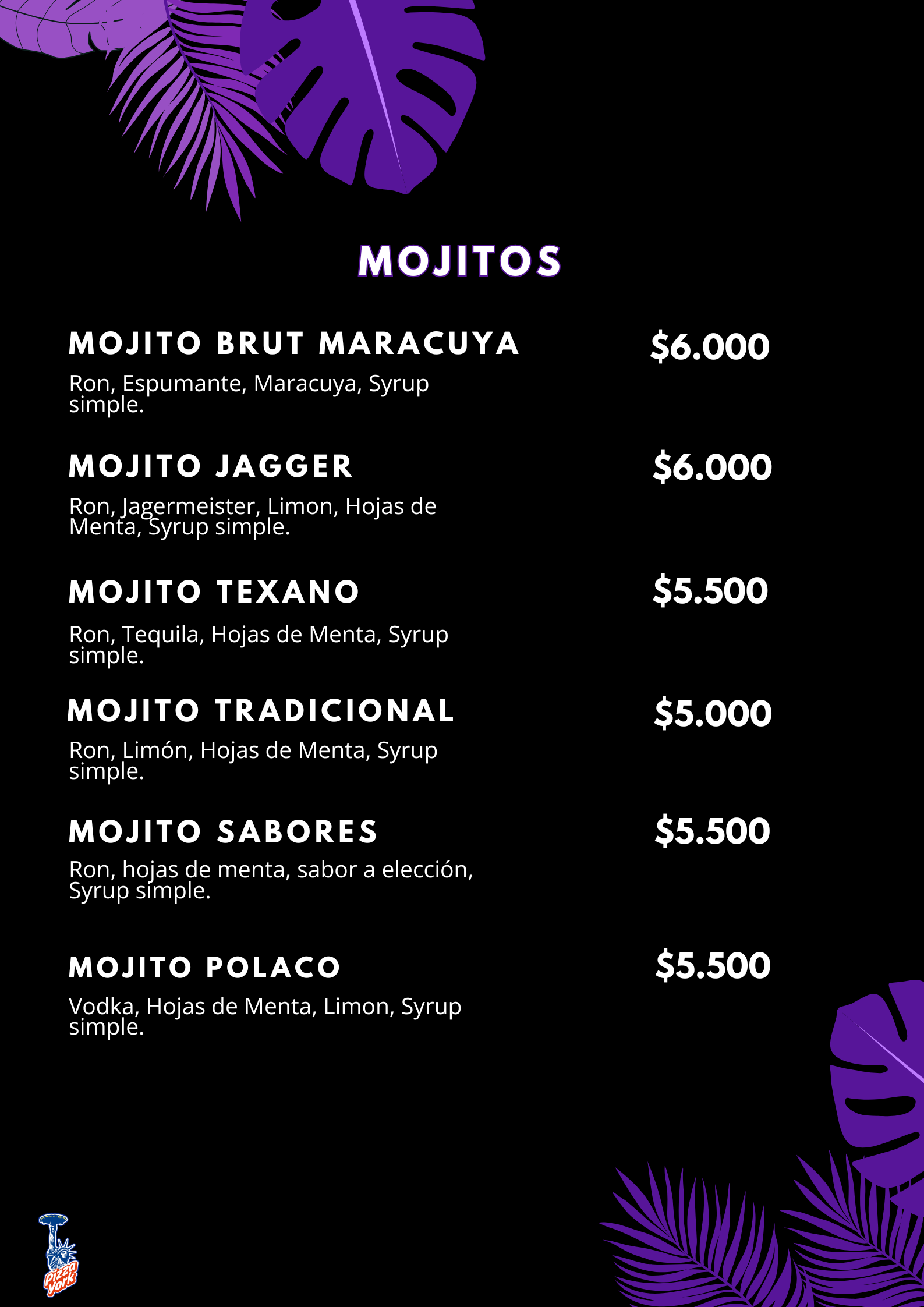 MOJITOS

MOJITO BRUT MARACUYA $6.000

Ron, Espumante, Maracuya, Syrup simple.

MOJITO JAGGER $6.000

Ron, Jagermeister, Limon, Hojas de Menta, Syrup simple.

MOJITO TEXANO $5.500

Ron, Tequila, Hojas de Menta, Syrup simple.

MOJITO TRADICIONAL $5.000

Ron, Limón, Hojas de Menta, Syrup simple.

MOJITO SABORES $5.500

Ron, hojas de menta, sabor a elección, Syrup simple.

MOJITO POLACO $5.500

Vodka, Hojas de Menta, Limon, Syrup simple.

Pizza York